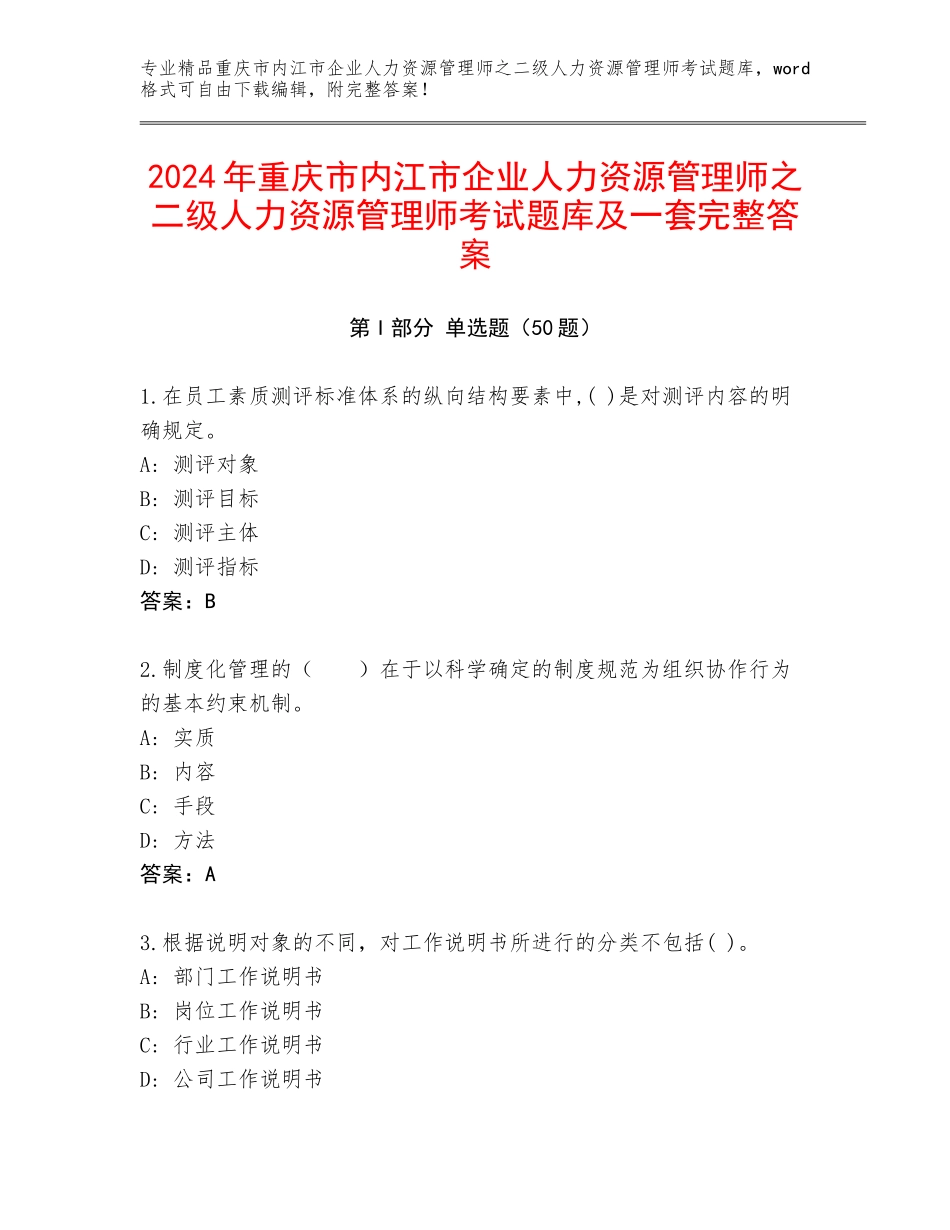 专业精品重庆市内江市企业人力资源管理师之二级人力资源管理师考试题库，word格式可自由下载编辑，附完整答案！

2024年重庆市内江市企业人力资源管理师之二级人力资源管理师考试题库及一套完整答案

第Ⅰ部分 单选题（50题）

1.在员工素质测评标准体系的纵向结构要素中,( )是对测评内容的明确规定。
A：测评对象
B：测评目标
C：测评主体
D：测评指标
答案：B

2.制度化管理的（　　）在于以科学确定的制度规范为组织协作行为的基本约束机制。
A：实质
B：内容
C：手段
D：方法
答案：A

3.根据说明对象的不同，对工作说明书所进行的分类不包括( )。
A：部门工作说明书
B：岗位工作说明书
C：行业工作说明书
D：公司工作说明书